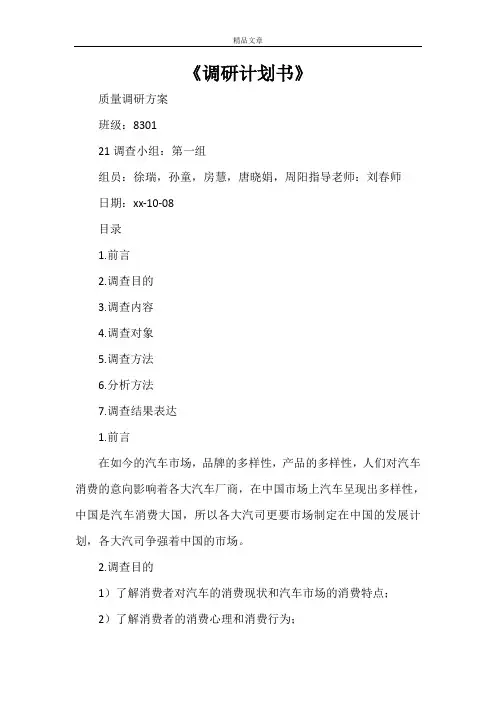 精品文章

《调研计划书》

质量调研方案

班级：8301

21 调查小组：第一组

组员：徐瑞，孙童，房慧，唐晓娟，周阳指导老师：刘春师

日期：xx-10-08

目录

1.前言

2.调查目的

3.调查内容

4.调查对象

5.调查方法

6.分析方法

7.调查结果表达

1.前言

在如今的汽车市场，品牌的多样性，产品的多样性，人们对汽车消费的意向影响着各大汽车厂商，在中国市场上汽车呈现出多样性，中国是汽车消费大国，所以各大汽司更要市场制定在中国的发展计划，各大汽司争强着中国的市场。

2.调查目的

1）了解消费者对汽车的消费现状和汽车市场的消费特点；

2）了解消费者的消费心理和消费行为；